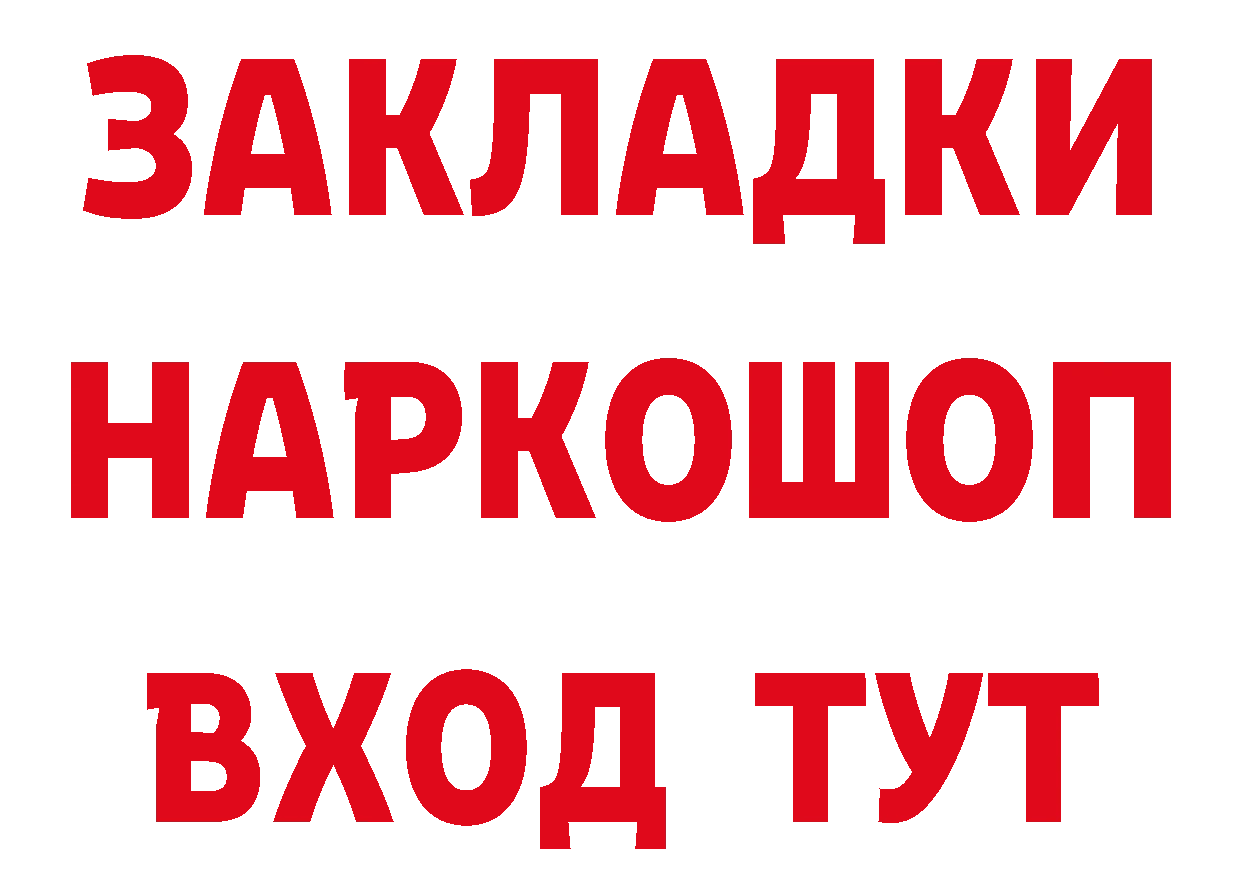 ЗАКЛАДКИ
НАРКОШОП
ВХОД ТУТ